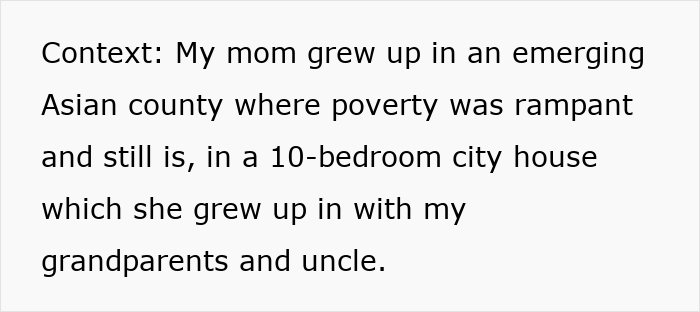 Context: My mom grew up in an emerging Asian county where poverty was rampant and still is, in a 10-bedroom city house which she grew up in with my grandparents and uncle.